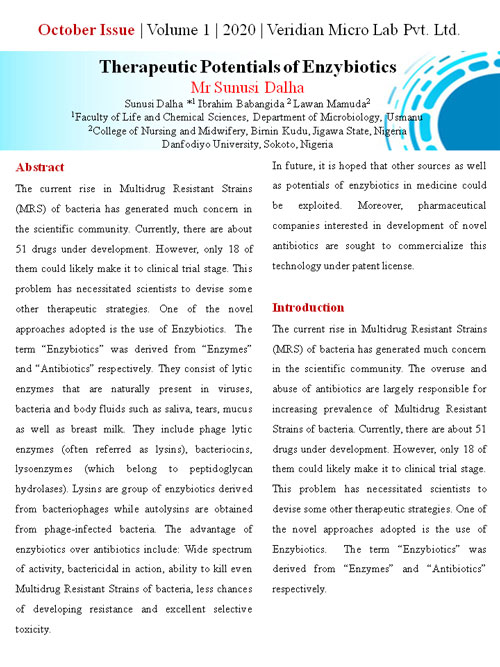 October Issue | Volume 1 | 2020 | Veridian Micro Lab Pvt. Ltd.

Therapeutic Potentials of Enzybiotics

Mr Sunusi Dalha

Sunusi Dalha *$^1$ Ibrahim Babangida $^2$ Lawan Mamuda$^2$
$^1$Faculty of Life and Chemical Sciences, Department of Microbiology, Usmanu
$^2$College of Nursing and Midwifery, Birnin Kudu, Jigawa State, Nigeria
Danfodiyo University, Sokoto, Nigeria

Abstract

The current rise in Multidrug Resistant Strains (MRS) of bacteria has generated much concern in the scientific community. Currently, there are about 51 drugs under development. However, only 18 of them could likely make it to clinical trial stage. This problem has necessitated scientists to devise some other therapeutic strategies. One of the novel approaches adopted is the use of Enzybiotics. The term "Enzybiotics" was derived from "Enzymes" and "Antibiotics" respectively. They consist of lytic enzymes that are naturally present in viruses, bacteria and body fluids such as saliva, tears, mucus as well as breast milk. They include phage lytic enzymes (often referred as lysins), bacteriocins, lysoenzymes (which belong to peptidoglycan hydrolases). Lysins are group of enzybiotics derived from bacteriophages while autolysins are obtained from phage-infected bacteria. The advantage of enzybiotics over antibiotics include: Wide spectrum of activity, bactericidal in action, ability to kill even Multidrug Resistant Strains of bacteria, less chances of developing resistance and excellent selective toxicity.

In future, it is hoped that other sources as well as potentials of enzybiotics in medicine could be exploited. Moreover, pharmaceutical companies interested in development of novel antibiotics are sought to commercialize this technology under patent license.

Introduction

The current rise in Multidrug Resistant Strains (MRS) of bacteria has generated much concern in the scientific community. The overuse and abuse of antibiotics are largely responsible for increasing prevalence of Multidrug Resistant Strains of bacteria. Currently, there are about 51 drugs under development. However, only 18 of them could likely make it to clinical trial stage. This problem has necessitated scientists to devise some other therapeutic strategies. One of the novel approaches adopted is the use of Enzybiotics. The term "Enzybiotics" was derived from "Enzymes" and "Antibiotics" respectively.